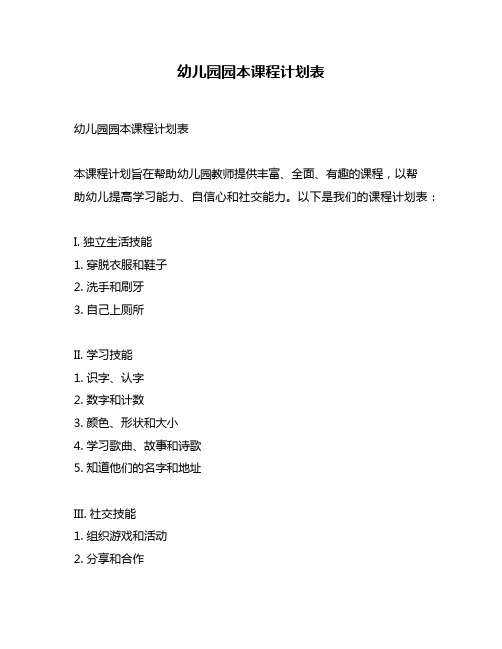 幼儿园园本课程计划表

幼儿园园本课程计划表

本课程计划旨在帮助幼儿园教师提供丰富、全面、有趣的课程，以帮助幼儿提高学习能力、自信心和社交能力。以下是我们的课程计划表：

I. 独立生活技能
1. 穿脱衣服和鞋子
2. 洗手和刷牙
3. 自己上厕所

II. 学习技能
1. 识字、认字
2. 数字和计数
3. 颜色、形状和大小
4. 学习歌曲、故事和诗歌
5. 知道他们的名字和地址

III. 社交技能
1. 组织游戏和活动
2. 分享和合作